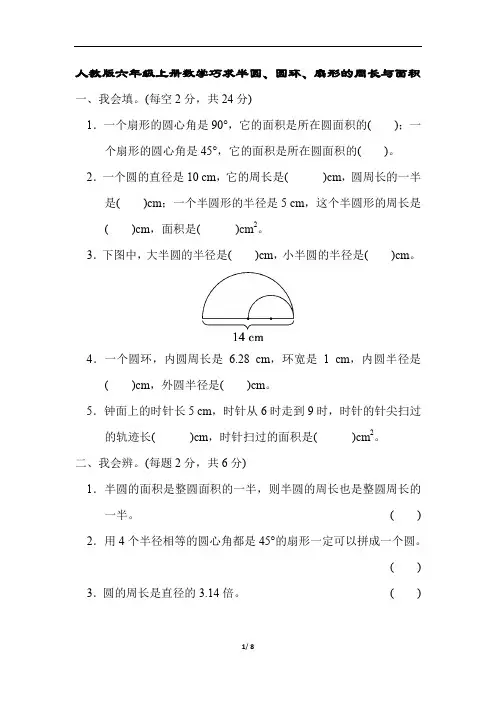 人教版六年级上册数学巧求半圆、圆环、扇形的周长与面积

一、我会填。(每空 2 分，共 24 分)

1．一个扇形的圆心角是 90°，它的面积是所在圆面积的(　　)；一个扇形的圆心角是 45°，它的面积是所在圆面积的(　　)。

2．一个圆的直径是 10 cm，它的周长是(　　)cm，圆周长的一半是(　　)cm；一个半圆形的半径是 5 cm，这个半圆形的周长是(　　)cm，面积是(　　)$cm^2$。

3．下图中，大半圆的半径是(　　)cm，小半圆的半径是(　　)cm。

14 cm

4．一个圆环，内圆周长是 6.28 cm，环宽是 1 cm，内圆半径是(　　)cm，外圆半径是(　　)cm。

5．钟面上的时针长 5 cm，时针从 6 时走到 9 时，时针的针尖扫过的轨迹长(　　)cm，时针扫过的面积是(　　)$cm^2$。

二、我会辨。(每题 2 分，共 6 分)

1．半圆的面积是整圆面积的一半，则半圆的周长也是整圆周长的一半。　(　　)

2．用 4 个半径相等的圆心角都是 45°的扇形一定可以拼成一个圆。　(　　)

3．圆的周长是直径的 3.14 倍。　(　　)

1/ 8